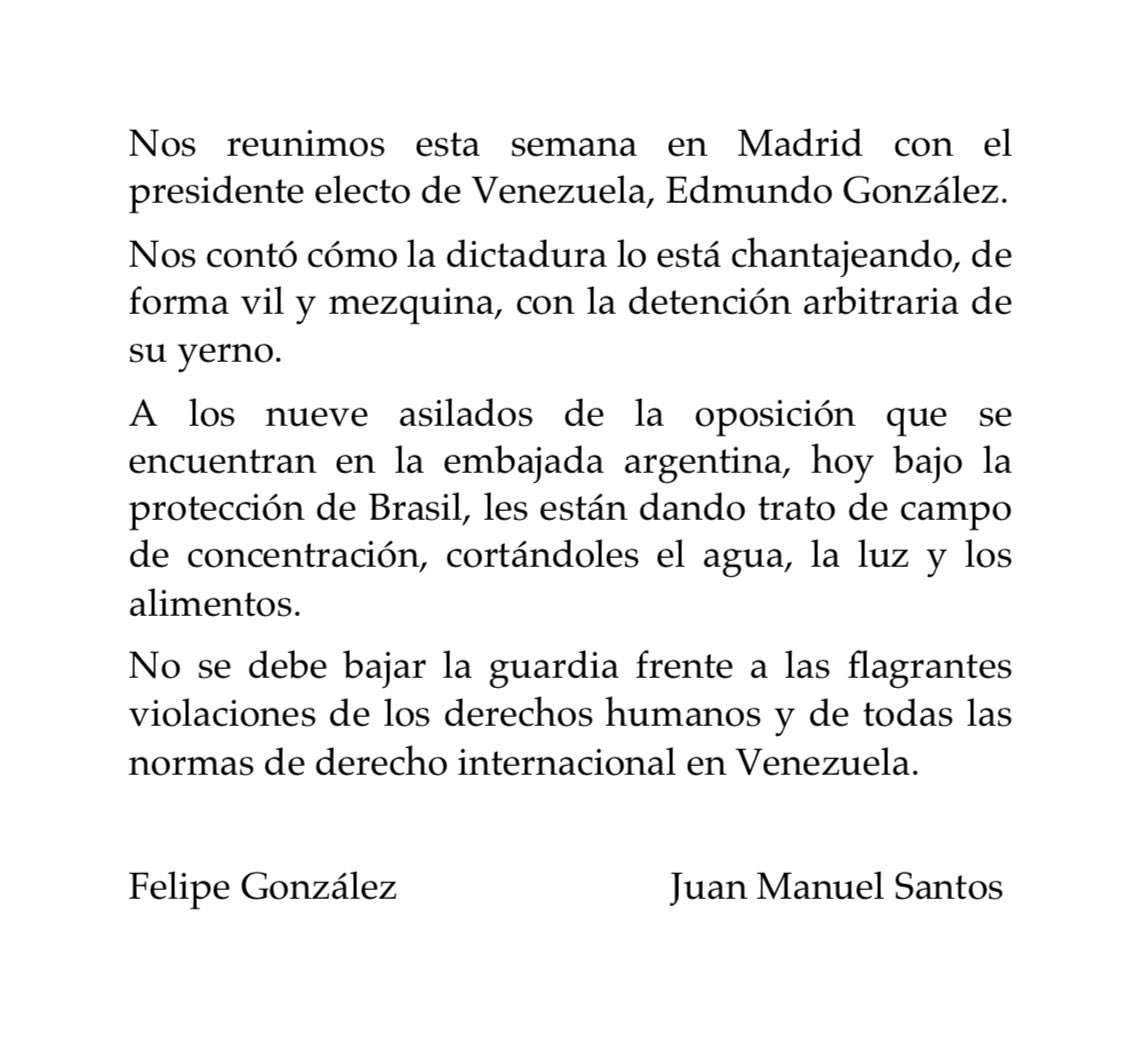 Nos reunimos esta semana en Madrid con el presidente electo de Venezuela, Edmundo González.

Nos contó cómo la dictadura lo está chantajeando, de forma vil y mezquina, con la detención arbitraria de su yerno.

A los nueve asilados de la oposición que se encuentran en la embajada argentina, hoy bajo la protección de Brasil, les están dando trato de campo de concentración, cortándoles el agua, la luz y los alimentos.

No se debe bajar la guardia frente a las flagrantes violaciones de los derechos humanos y de todas las normas de derecho internacional en Venezuela.

Felipe González

Juan Manuel Santos